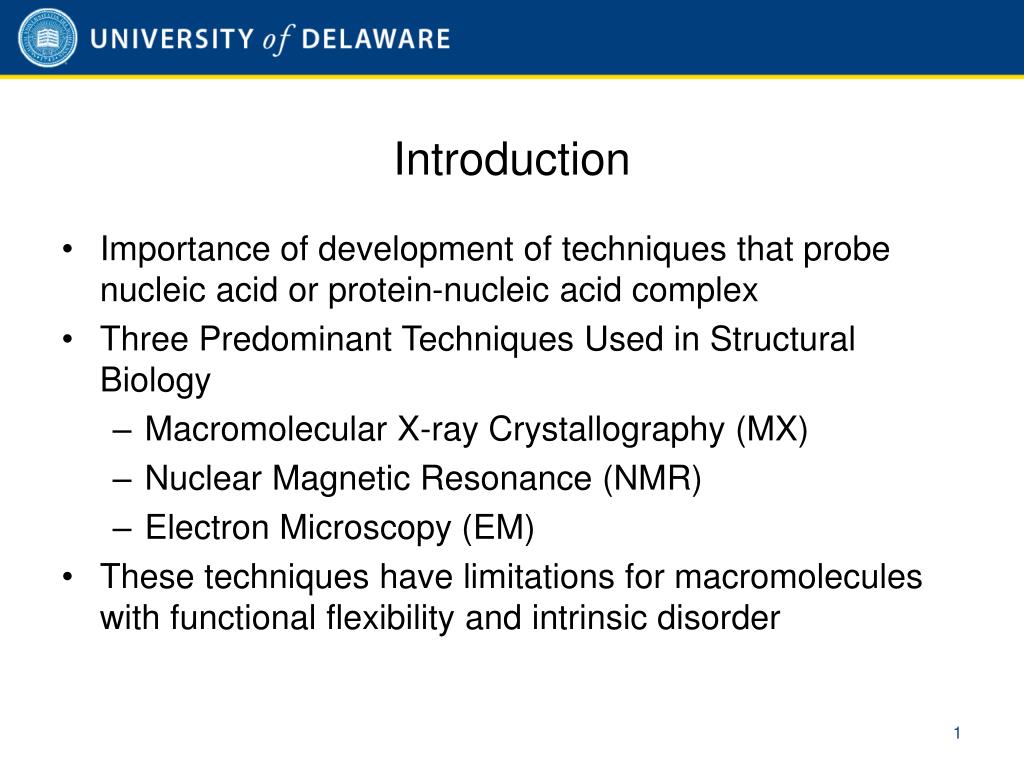 UNIVERSITY of DELAWARE

Introduction

• Importance of development of techniques that probe nucleic acid or protein-nucleic acid complex
• Three Predominant Techniques Used in Structural Biology
– Macromolecular X-ray Crystallography (MX)
– Nuclear Magnetic Resonance (NMR)
– Electron Microscopy (EM)
• These techniques have limitations for macromolecules with functional flexibility and intrinsic disorder

1